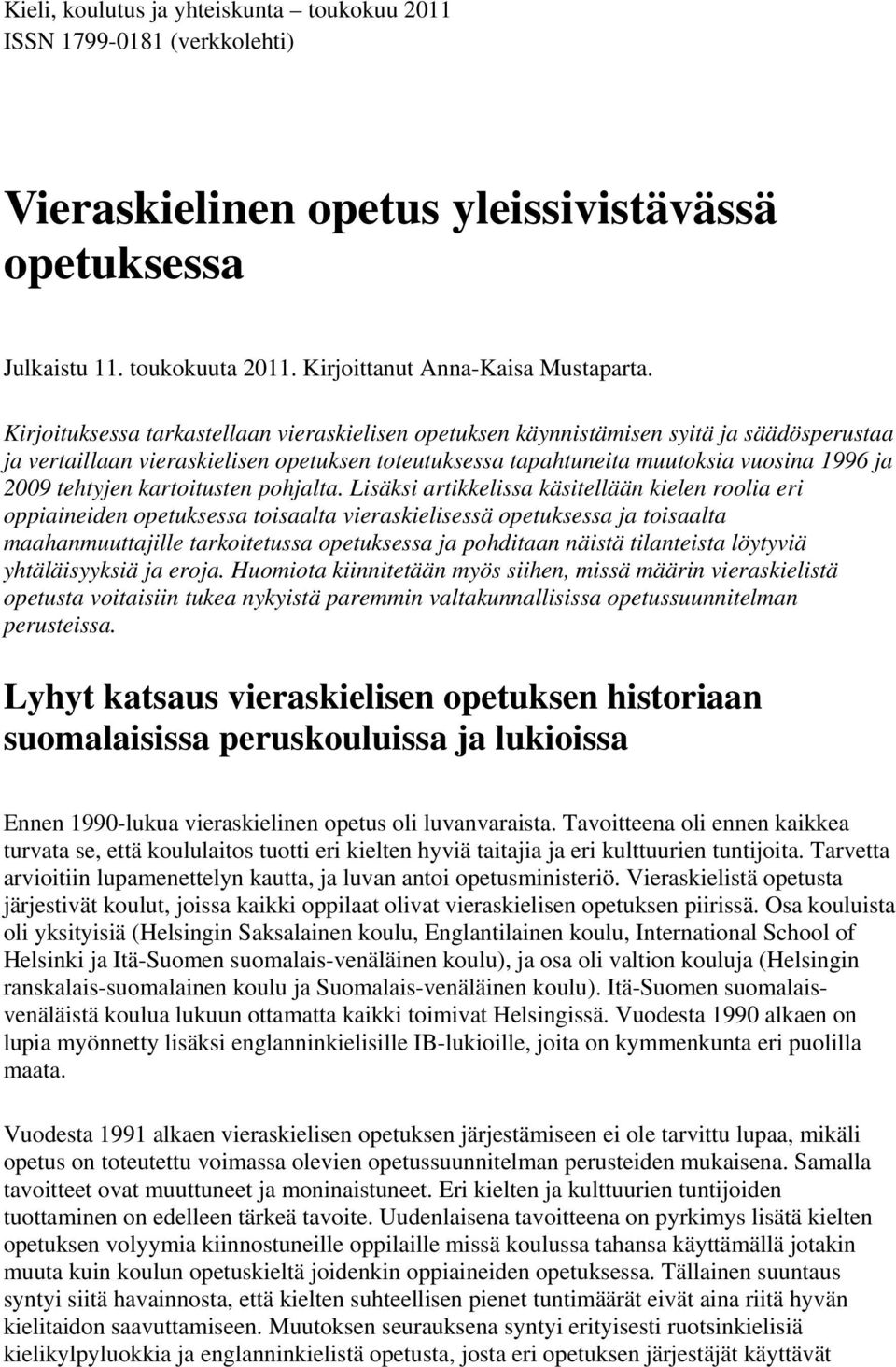 Kieli, koulutus ja yhteiskunta – toukokuu 2011
ISSN 1799-0181 (verkkolehti)

Vieraskielinen opetus yleissivistävässä opetuksessa

Julkaistu 11. toukokuuta 2011. Kirjoittanut Anna-Kaisa Mustaparta.

Kirjoituksessa tarkastellaan vieraskielisen opetuksen käynnistämisen syitä ja säädösperustaa ja vertaillaan vieraskielisen opetuksen toteutuksessa tapahtuneita muutoksia vuosina 1996 ja 2009 tehtyjen kartoitusten pohjalta. Lisäksi artikkelissa käsitellään kielen roolia eri oppiaineiden opetuksessa toisaalta vieraskielisessä opetuksessa ja toisaalta maahanmuuttajille tarkoitetussa opetuksessa ja pohditaan näistä tilanteista löytyviä yhtäläisyyksiä ja eroja. Huomiota kiinnitetään myös siihen, missä määrin vieraskielistä opetusta voitaisiin tukea nykyistä paremmin valtakunnallisissa opetussuunnitelman perusteissa.

Lyhyt katsaus vieraskielisen opetuksen historiaan suomalaisissa peruskouluissa ja lukioissa

Ennen 1990-lukua vieraskielinen opetus oli luvanvaraista. Tavoitteena oli ennen kaikkea turvata se, että koululaitos tuotti eri kielten hyviä taitajia ja eri kulttuurien tuntijoita. Tarvetta arvioitiin lupamenettelyn kautta, ja luvan antoi opetusministeriö. Vieraskielistä opetusta järjestivät koulut, joissa kaikki oppilaat olivat vieraskielisen opetuksen piirissä. Osa kouluista oli yksityisiä (Helsingin Saksalainen koulu, Englantilainen koulu, International School of Helsinki ja Itä-Suomen suomalais-venäläinen koulu), ja osa oli valtion kouluja (Helsingin ranskalais-suomalainen koulu ja Suomalais-venäläinen koulu). Itä-Suomen suomalais-venäläistä koulua lukuun ottamatta kaikki toimivat Helsingissä. Vuodesta 1990 alkaen on lupia myönnetty lisäksi englanninkielisille IB-lukioille, joita on kymmenkunta eri puolilla maata.

Vuodesta 1991 alkaen vieraskielisen opetuksen järjestämiseen ei ole tarvittu lupaa, mikäli opetus on toteutettu voimassa olevien opetussuunnitelman perusteiden mukaisena. Samalla tavoitteet ovat muuttuneet ja moninaistuneet. Eri kielten ja kulttuurien tuntijoiden tuottaminen on edelleen tärkeä tavoite. Uudenlaisena tavoitteena on pyrkimys lisätä kielten opetuksen volyymia kiinnostuneille oppilaille missä koulussa tahansa käyttämällä jotakin muuta kuin koulun opetuskieltä joidenkin oppiaineiden opetuksessa. Tällainen suuntaus syntyi siitä havainnosta, että kielten suhteellisen pienet tuntimäärät eivät aina riitä hyvän kielitaidon saavuttamiseen. Muutoksen seurauksena syntyi erityisesti ruotsinkielisiä kielikylpyluokkia ja englanninkielistä opetusta, josta eri opetuksen järjestäjät käyttävät